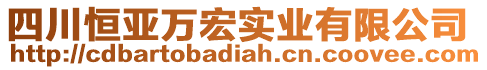 四川恒亚万宏实业有限公司
http://cdbartobadiah.cn.coovee.com